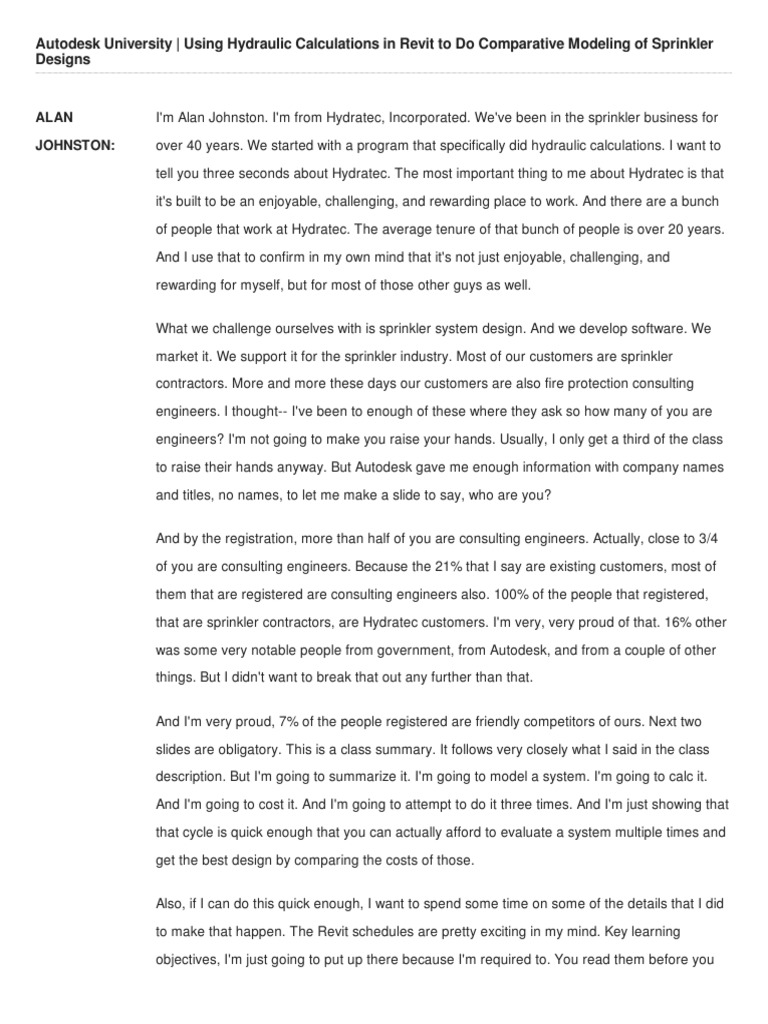 Autodesk University | Using Hydraulic Calculations in Revit to Do Comparative Modeling of Sprinkler Designs

ALAN JOHNSTON:

I'm Alan Johnston. I'm from Hydratec, Incorporated. We've been in the sprinkler business for over 40 years. We started with a program that specifically did hydraulic calculations. I want to tell you three seconds about Hydratec. The most important thing to me about Hydratec is that it's built to be an enjoyable, challenging, and rewarding place to work. And there are a bunch of people that work at Hydratec. The average tenure of that bunch of people is over 20 years. And I use that to confirm in my own mind that it's not just enjoyable, challenging, and rewarding for myself, but for most of those other guys as well.

What we challenge ourselves with is sprinkler system design. And we develop software. We market it. We support it for the sprinkler industry. Most of our customers are sprinkler contractors. More and more these days our customers are also fire protection consulting engineers. I thought-- I've been to enough of these where they ask so how many of you are engineers? I'm not going to make you raise your hands. Usually, I only get a third of the class to raise their hands anyway. But Autodesk gave me enough information with company names and titles, no names, to let me make a slide to say, who are you?

And by the registration, more than half of you are consulting engineers. Actually, close to 3/4 of you are consulting engineers. Because the 21% that I say are existing customers, most of them that are registered are consulting engineers also. 100% of the people that registered, that are sprinkler contractors, are Hydratec customers. I'm very, very proud of that. 16% other was some very notable people from government, from Autodesk, and from a couple of other things. But I didn't want to break that out any further than that.

And I'm very proud, 7% of the people registered are friendly competitors of ours. Next two slides are obligatory. This is a class summary. It follows very closely what I said in the class description. But I'm going to summarize it. I'm going to model a system. I'm going to calc it. And I'm going to cost it. And I'm going to attempt to do it three times. And I'm just showing that that cycle is quick enough that you can actually afford to evaluate a system multiple times and get the best design by comparing the costs of those.

Also, if I can do this quick enough, I want to spend some time on some of the details that I did to make that happen. The Revit schedules are pretty exciting in my mind. Key learning objectives, I'm just going to put up there because I'm required to. You read them before you